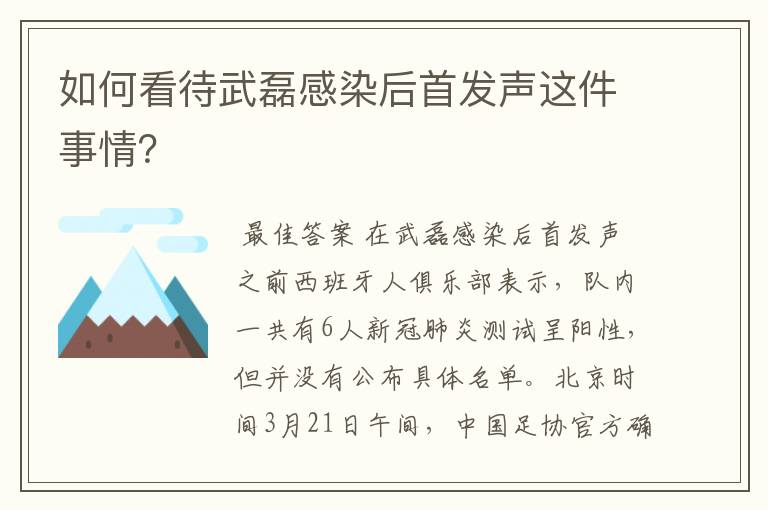 如何看待武磊感染后首发声这件事情?

最佳答案 在武磊感染后首发声之前西班牙人俱乐部表示，队内一共有6人新冠肺炎测试呈阳性，但并没有公布具体名单。北京时间3月21日午间，中国足协官方确